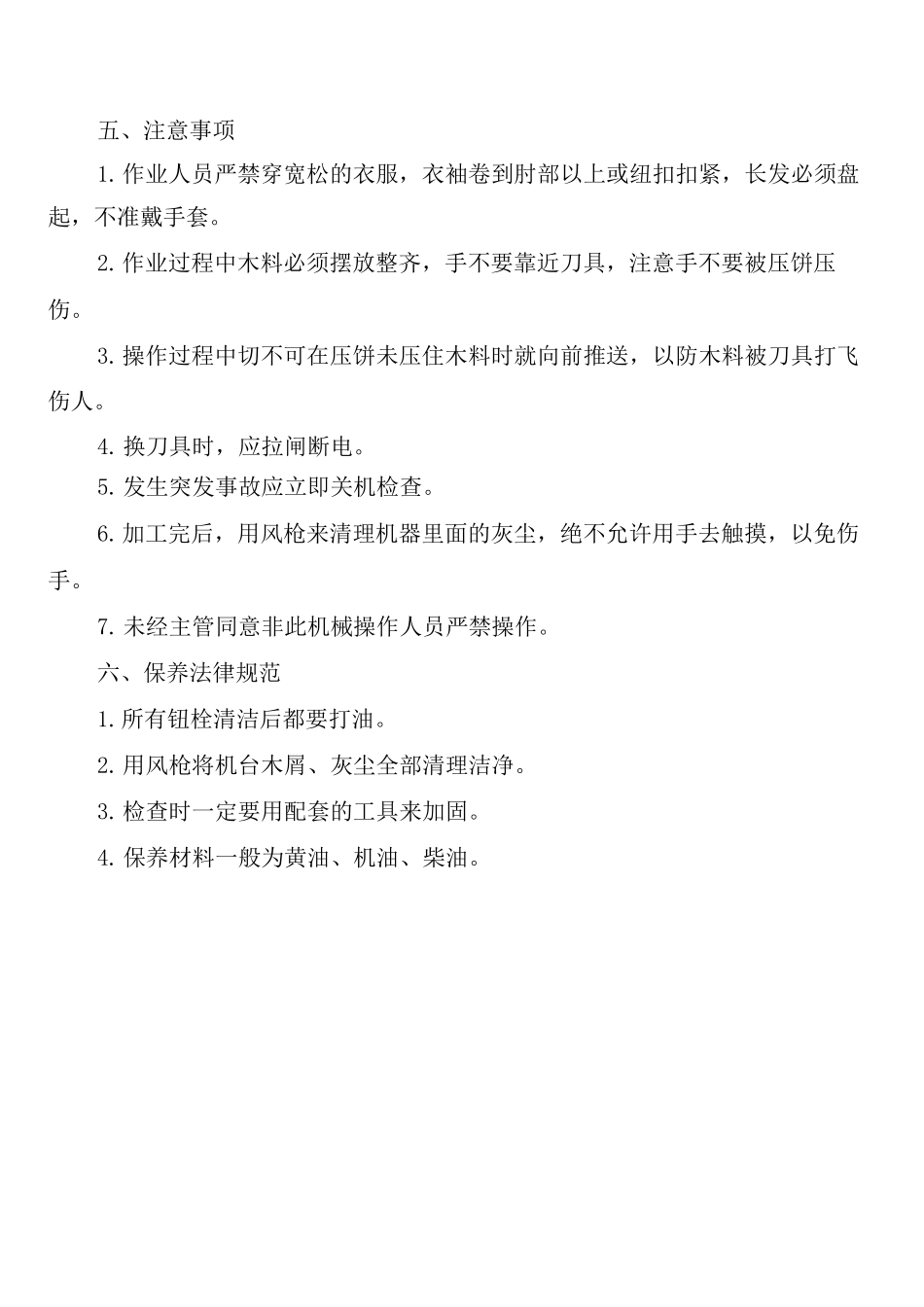 五、注意事项

1.作业人员严禁穿宽松的衣服，衣袖卷到肘部以上或纽扣扣紧，长发必须盘起，不准戴手套。

2.作业过程中木料必须摆放整齐，手不要靠近刀具，注意手不要被压饼压伤。

3.操作过程中切不可在压饼未压住木料时就向前推送，以防木料被刀具打飞伤人。

4.换刀具时，应拉闸断电。

5.发生突发事故应立即关机检查。

6.加工完后，用风枪来清理机器里面的灰尘，绝不允许用手去触摸，以免伤手。

7.未经主管同意非此机械操作人员严禁操作。

六、保养法律规范

1.所有钮栓清洁后都要打油。

2.用风枪将机台木屑、灰尘全部清理洁净。

3.检查时一定要用配套的工具来加固。

4.保养材料一般为黄油、机油、柴油。